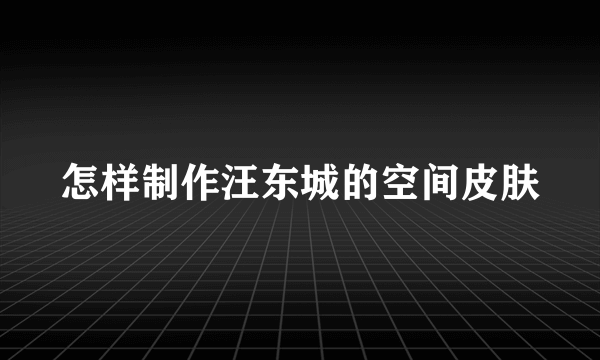 怎样制作汪东城的空间皮肤